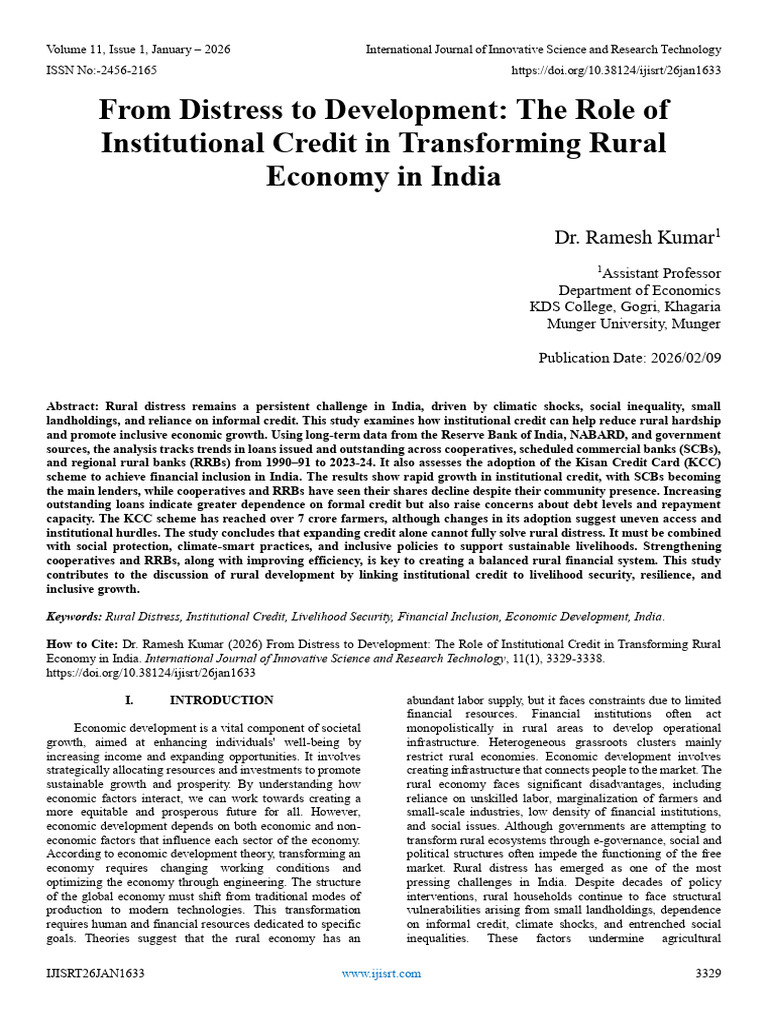 Volume 11, Issue 1, January – 2026
International Journal of Innovative Science and Research Technology
ISSN No:-2456-2165
https://doi.org/10.38124/ijisrt/26jan1633

From Distress to Development: The Role of Institutional Credit in Transforming Rural Economy in India

Dr. Ramesh Kumar$^{1}$

$^{1}$Assistant Professor
Department of Economics
KDS College, Gogri, Khagaria
Munger University, Munger

Publication Date: 2026/02/09

Abstract: Rural distress remains a persistent challenge in India, driven by climatic shocks, social inequality, small landholdings, and reliance on informal credit. This study examines how institutional credit can help reduce rural hardship and promote inclusive economic growth. Using long-term data from the Reserve Bank of India, NABARD, and government sources, the analysis tracks trends in loans issued and outstanding across cooperatives, scheduled commercial banks (SCBs), and regional rural banks (RRBs) from 1990–91 to 2023-24. It also assesses the adoption of the Kisan Credit Card (KCC) scheme to achieve financial inclusion in India. The results show rapid growth in institutional credit, with SCBs becoming the main lenders, while cooperatives and RRBs have seen their shares decline despite their community presence. Increasing outstanding loans indicate greater dependence on formal credit but also raise concerns about debt levels and repayment capacity. The KCC scheme has reached over 7 crore farmers, although changes in its adoption suggest uneven access and institutional hurdles. The study concludes that expanding credit alone cannot fully solve rural distress. It must be combined with social protection, climate-smart practices, and inclusive policies to support sustainable livelihoods. Strengthening cooperatives and RRBs, along with improving efficiency, is key to creating a balanced rural financial system. This study contributes to the discussion of rural development by linking institutional credit to livelihood security, resilience, and inclusive growth.

Keywords: Rural Distress, Institutional Credit, Livelihood Security, Financial Inclusion, Economic Development, India.

How to Cite: Dr. Ramesh Kumar (2026) From Distress to Development: The Role of Institutional Credit in Transforming Rural Economy in India. International Journal of Innovative Science and Research Technology, 11(1), 3329-3338. https://doi.org/10.38124/ijisrt/26jan1633

I. INTRODUCTION

Economic development is a vital component of societal growth, aimed at enhancing individuals' well-being by increasing income and expanding opportunities. It involves strategically allocating resources and investments to promote sustainable growth and prosperity. By understanding how economic factors interact, we can work towards creating a more equitable and prosperous future for all. However, economic development depends on both economic and non-economic factors that influence each sector of the economy. According to economic development theory, transforming an economy requires changing working conditions and optimizing the economy through engineering. The structure of the global economy must shift from traditional modes of production to modern technologies. This transformation requires human and financial resources dedicated to specific goals. Theories suggest that the rural economy has an abundant labor supply, but it faces constraints due to limited financial resources. Financial institutions often act monopolistically in rural areas to develop operational infrastructure. Heterogeneous grassroots clusters mainly restrict rural economies. Economic development involves creating infrastructure that connects people to the market. The rural economy faces significant disadvantages, including reliance on unskilled labor, marginalization of farmers and small-scale industries, low density of financial institutions, and social issues. Although governments are attempting to transform rural ecosystems through e-governance, social and political structures often impede the functioning of the free market. Rural distress has emerged as one of the most pressing challenges in India. Despite decades of policy interventions, rural households continue to face structural vulnerabilities arising from small landholdings, dependence on informal credit, climate shocks, and entrenched social inequalities. These factors undermine agricultural

IJISRT26JAN1633
www.ijisrt.com
3329